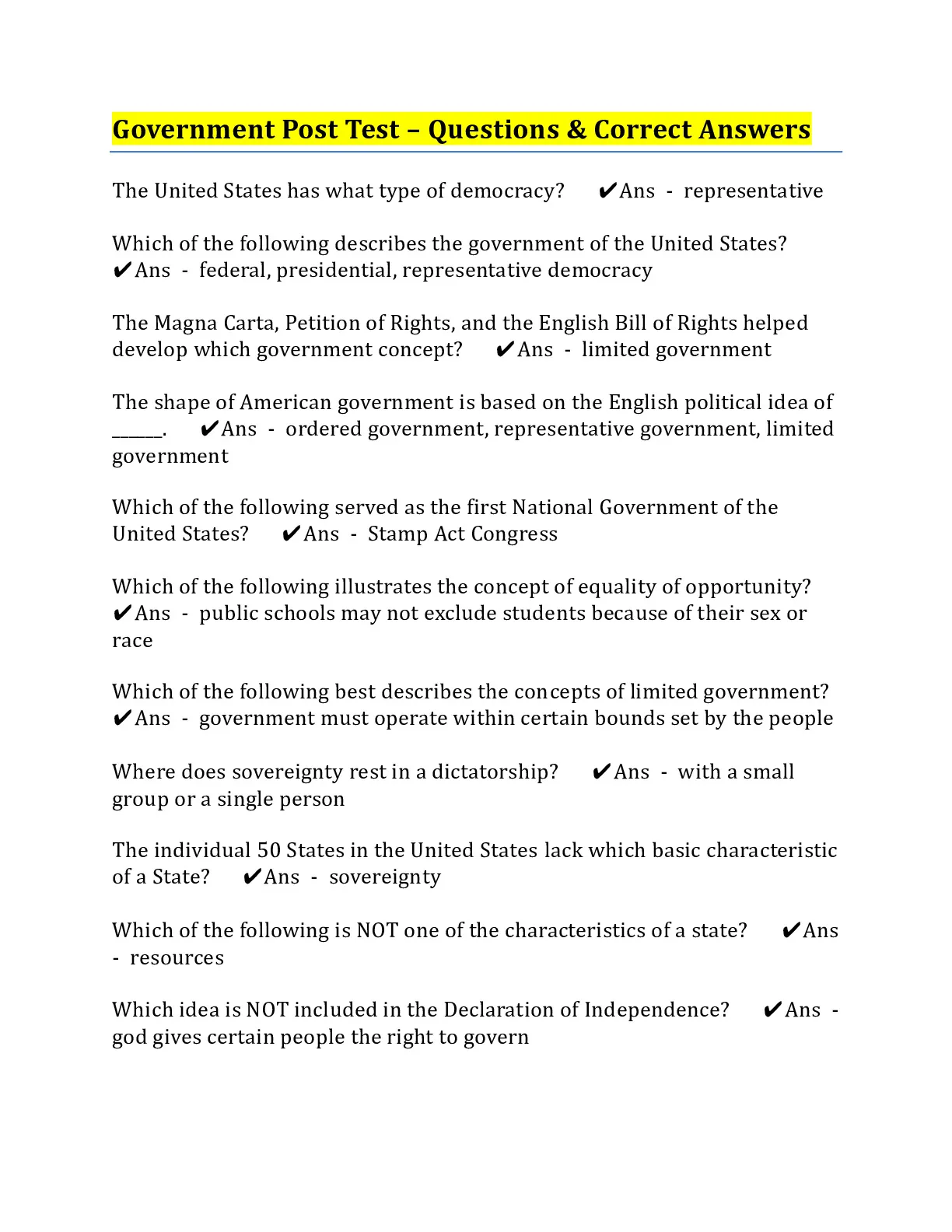 Government Post Test – Questions & Correct Answers

The United States has what type of democracy? ✔Ans - representative

Which of the following describes the government of the United States? ✔Ans - federal, presidential, representative democracy

The Magna Carta, Petition of Rights, and the English Bill of Rights helped develop which government concept? ✔Ans - limited government

The shape of American government is based on the English political idea of ______. ✔Ans - ordered government, representative government, limited government

Which of the following served as the first National Government of the United States? ✔Ans - Stamp Act Congress

Which of the following illustrates the concept of equality of opportunity? ✔Ans - public schools may not exclude students because of their sex or race

Which of the following best describes the concepts of limited government? ✔Ans - government must operate within certain bounds set by the people

Where does sovereignty rest in a dictatorship? ✔Ans - with a small group or a single person

The individual 50 States in the United States lack which basic characteristic of a State? ✔Ans - sovereignty

Which of the following is NOT one of the characteristics of a state? ✔Ans - resources

Which idea is NOT included in the Declaration of Independence? ✔Ans - god gives certain people the right to govern